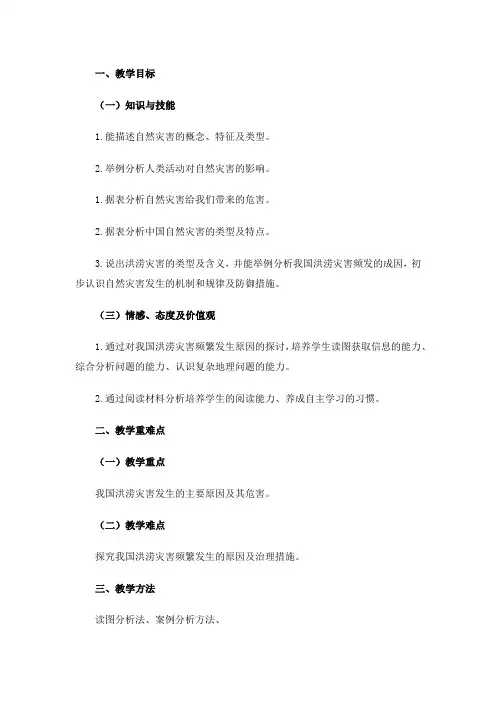 一、教学目标

（一）知识与技能

1. 能描述自然灾害的概念、特征及类型。

2. 举例分析人类活动对自然灾害的影响。

1. 据表分析自然灾害给我们带来的危害。

2. 据表分析中国自然灾害的类型及特点。

3. 说出洪涝灾害的类型及含义，并能举例分析我国洪涝灾害频发的成因，初步认识自然灾害发生的机制和规律及防御措施。

（三）情感、态度及价值观

1. 通过对我国洪涝灾害频繁发生原因的探讨，培养学生读图获取信息的能力、综合分析问题的能力、认识复杂地理问题的能力。

2. 通过阅读材料分析培养学生的阅读能力、养成自主学习的习惯。

二、教学重难点

（一）教学重点

我国洪涝灾害发生的主要原因及其危害。

（二）教学难点

探究我国洪涝灾害频繁发生的原因及治理措施。

三、教学方法

读图分析法、案例分析方法、